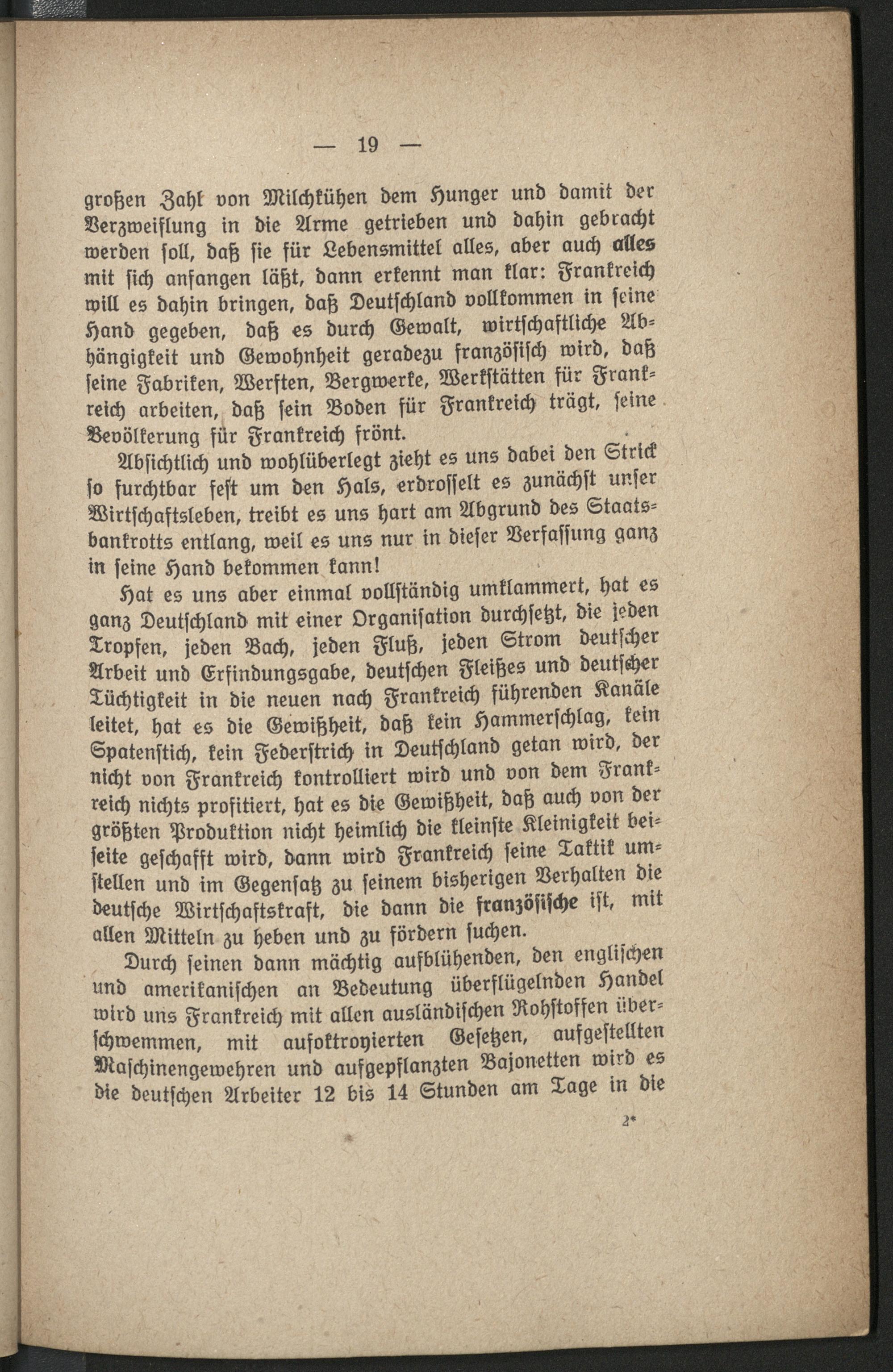 — 19 —

großen Zahl von Milchkühen dem Hunger und damit der Verzweiflung in die Arme getrieben und dahin gebracht werden soll, daß sie für Lebensmittel alles, aber auch alles mit sich anfangen läßt, dann erkennt man klar: Frankreich will es dahin bringen, daß Deutschland vollkommen in seine Hand gegeben, daß es durch Gewalt, wirtschaftliche Abhängigkeit und Gewohnheit geradezu französisch wird, daß seine Fabriken, Werften, Bergwerke, Werkstätten für Frankreich arbeiten, daß sein Boden für Frankreich trägt, seine Bevölkerung für Frankreich frönt.

Absichtlich und wohlüberlegt zieht es uns dabei den Strick so furchtbar fest um den Hals, erdrosselt es zunächst unser Wirtschaftsleben, treibt es uns hart am Abgrund des Staatsbankrotts entlang, weil es uns nur in dieser Verfassung ganz in seine Hand bekommen kann!

Hat es uns aber einmal vollständig umklammert, hat es ganz Deutschland mit einer Organisation durchsetzt, die jeden Tropfen, jeden Bach, jeden Fluß, jeden Strom deutscher Arbeit und Erfindungsgabe, deutschen Fleißes und deutscher Tüchtigkeit in die neuen nach Frankreich führenden Kanäle leitet, hat es die Gewißheit, daß kein Hammerschlag, kein Spatenstich, kein Federstrich in Deutschland getan wird, der nicht von Frankreich kontrolliert wird und von dem Frankreich nichts profitiert, hat es die Gewißheit, daß auch von der größten Produktion nicht heimlich die kleinste Kleinigkeit beiseite geschafft wird, dann wird Frankreich seine Taktik umstellen und im Gegensatz zu seinem bisherigen Verhalten die deutsche Wirtschaftskraft, die dann die französische ist, mit allen Mitteln zu heben und zu fördern suchen.

Durch seinen dann mächtig aufblühenden, den englischen und amerikanischen an Bedeutung überflügelnden Handel wird uns Frankreich mit allen ausländischen Rohstoffen überschwemmen, mit aufoktroyierten Gesetzen, aufgestellten Maschinengewehren und aufgepflanzten Bajonetten wird es die deutschen Arbeiter 12 bis 14 Stunden am Tage in die

2*